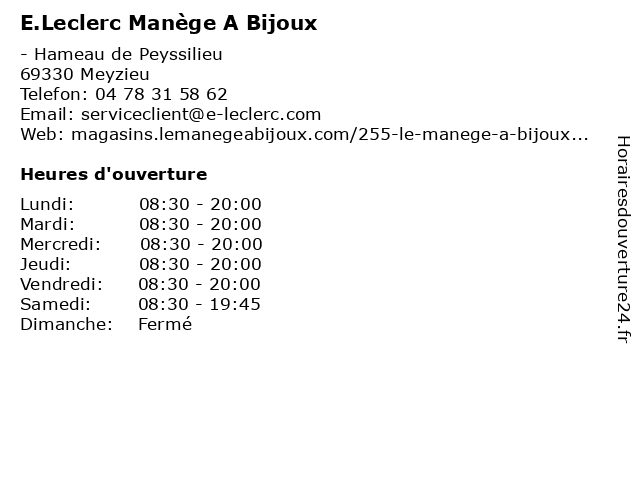 E.Leclerc Manège A Bijoux

- Hameau de Peyssilieu
69330 Meyzieu
Telefon: 04 78 31 58 62
Email: serviceclient@e-leclerc.com
Web: magasins.lemanegeabijoux.com/255-le-manege-a-bijoux...

Heures d'ouverture

Lundi: 08:30 - 20:00
Mardi: 08:30 - 20:00
Mercredi: 08:30 - 20:00
Jeudi: 08:30 - 20:00
Vendredi: 08:30 - 20:00
Samedi: 08:30 - 19:45
Dimanche: Fermé

Horairesdouverture24.fr